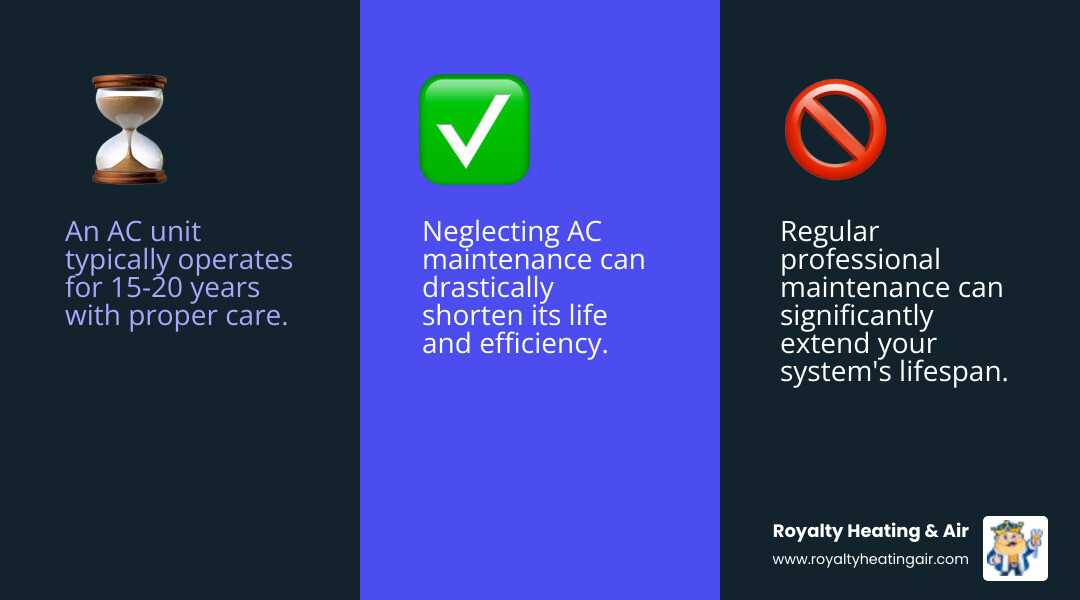 An AC unit typically operates for 15-20 years with proper care.

Neglecting AC maintenance can drastically shorten its life and efficiency.

Regular professional maintenance can significantly extend your system's lifespan.

Royalty Heating & Air
www.royaltyheatingair.com